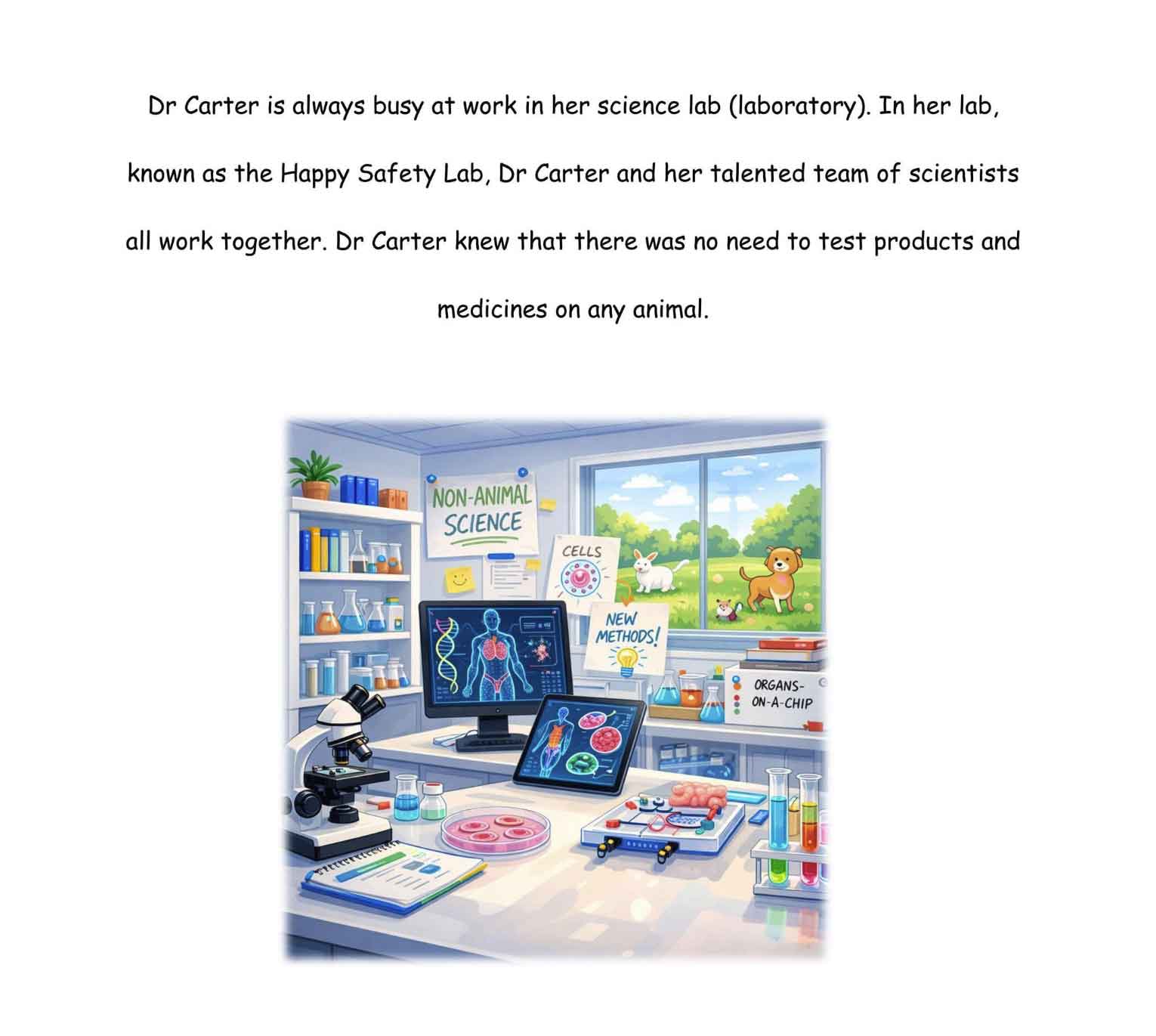 Dr Carter is always busy at work in her science lab (laboratory). In her lab, known as the Happy Safety Lab, Dr Carter and her talented team of scientists all work together. Dr Carter knew that there was no need to test products and medicines on any animal.

NON-ANIMAL SCIENCE

CELLS

NEW METHODS!

ORGANS-ON-A-CHIP